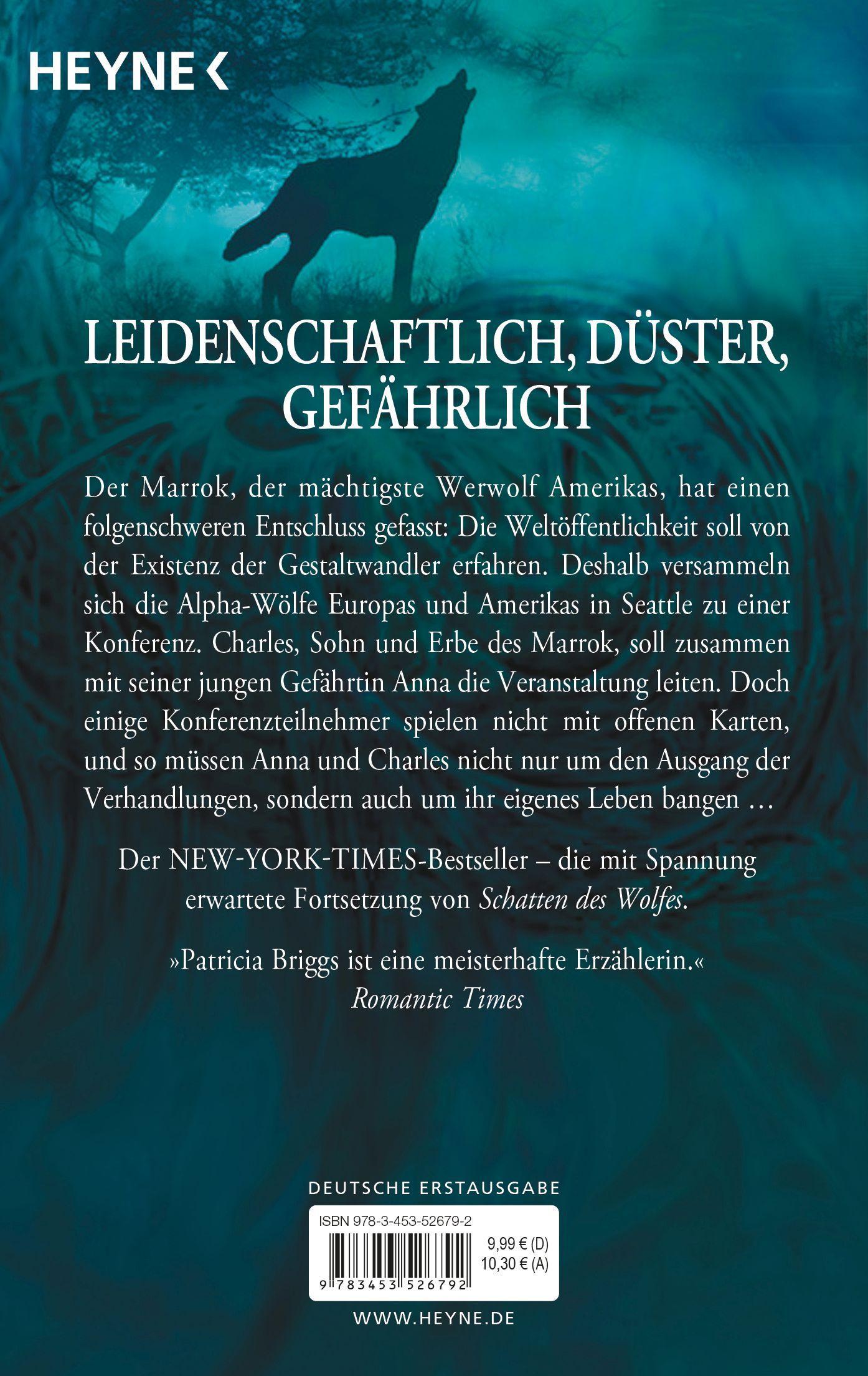 HEYNE <

LEIDENSCHAFTLICH, DÜSTER, GEFÄHRLICH

Der Marrok, der mächtigste Werwolf Amerikas, hat einen folgenschweren Entschluss gefasst: Die Weltöffentlichkeit soll von der Existenz der Gestaltwandler erfahren. Deshalb versammeln sich die Alpha-Wölfe Europas und Amerikas in Seattle zu einer Konferenz. Charles, Sohn und Erbe des Marrok, soll zusammen mit seiner jungen Gefährtin Anna die Veranstaltung leiten. Doch einige Konferenzteilnehmer spielen nicht mit offenen Karten, und so müssen Anna und Charles nicht nur um den Ausgang der Verhandlungen, sondern auch um ihr eigenes Leben bangen …

Der NEW-YORK-TIMES-Bestseller – die mit Spannung erwartete Fortsetzung von Schatten des Wolfes.

»Patricia Briggs ist eine meisterhafte Erzählerin.«
Romantic Times

DEUTSCHE ERSTAUSGABE

ISBN 978-3-453-52679-2

9,99 € (D)
10,30 € (A)

9 783453 526792

WWW.HEYNE.DE